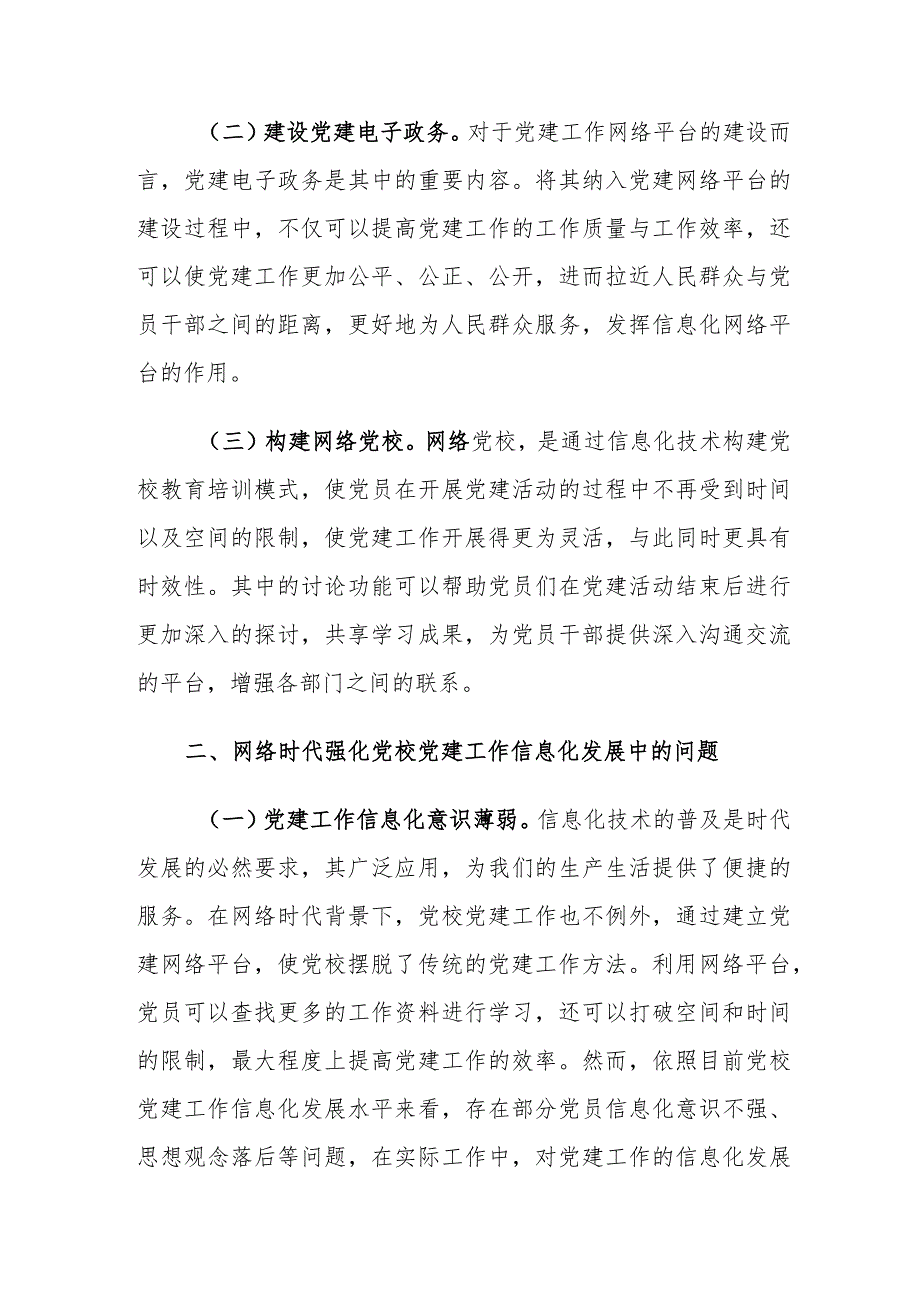 （二）建设党建电子政务。对于党建工作网络平台的建设而言，党建电子政务是其中的重要内容。将其纳入党建网络平台的建设过程中，不仅可以提高党建工作的工作质量与工作效率，还可以使党建工作更加公平、公正、公开，进而拉近人民群众与党员干部之间的距离，更好地为人民群众服务，发挥信息化网络平台的作用。

（三）构建网络党校。网络党校，是通过信息化技术构建党校教育培训模式，使党员在开展党建活动的过程中不再受到时间以及空间的限制，使党建工作开展得更为灵活，与此同时更具有时效性。其中的讨论功能可以帮助党员们在党建活动结束后进行更加深入的探讨，共享学习成果，为党员干部提供深入沟通交流的平台，增强各部门之间的联系。

二、网络时代强化党校党建工作信息化发展中的问题

（一）党建工作信息化意识薄弱。信息化技术的普及是时代发展的必然要求，其广泛应用，为我们的生产生活提供了便捷的服务。在网络时代背景下，党校党建工作也不例外，通过建立党建网络平台，使党校摆脱了传统的党建工作方法。利用网络平台，党员可以查找更多的工作资料进行学习，还可以打破空间和时间的限制，最大程度上提高党建工作的效率。然而，依照目前党校党建工作信息化发展水平来看，存在部分党员信息化意识不强、思想观念落后等问题，在实际工作中，对党建工作的信息化发展